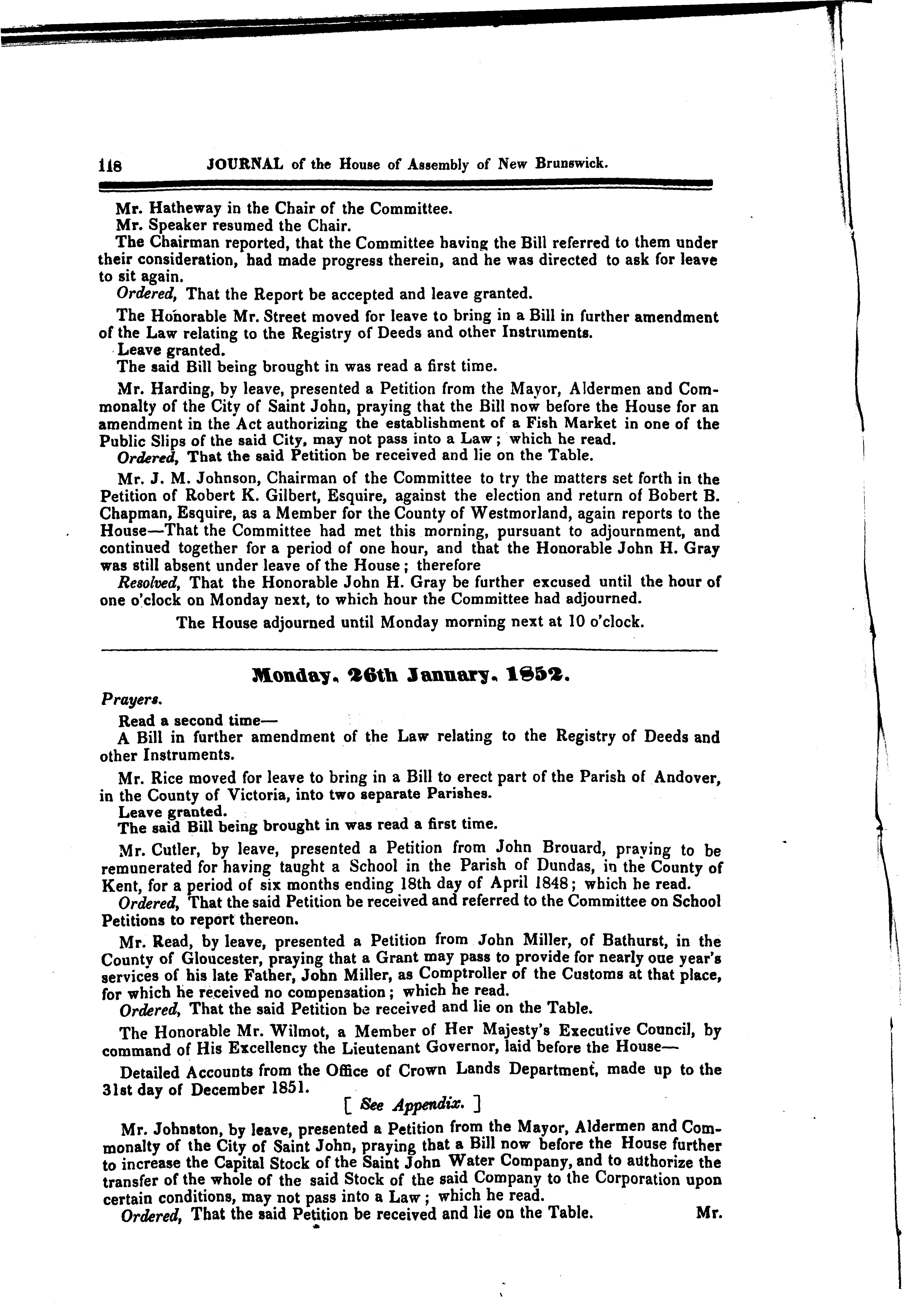 118 JOURNAL of the House of Assembly of New Brunswick.

Mr. Hatheway in the Chair of the Committee.
Mr. Speaker resumed the Chair.
The Chairman reported, that the Committee having the Bill referred to them under their consideration, had made progress therein, and he was directed to ask for leave to sit again.
Ordered, That the Report be accepted and leave granted.

The Honorable Mr. Street moved for leave to bring in a Bill in further amendment of the Law relating to the Registry of Deeds and other Instruments.
Leave granted.
The said Bill being brought in was read a first time.

Mr. Harding, by leave, presented a Petition from the Mayor, Aldermen and Commonalty of the City of Saint John, praying that the Bill now before the House for an amendment in the Act authorizing the establishment of a Fish Market in one of the Public Slips of the said City, may not pass into a Law; which he read.
Ordered, That the said Petition be received and lie on the Table.

Mr. J. M. Johnson, Chairman of the Committee to try the matters set forth in the Petition of Robert K. Gilbert, Esquire, against the election and return of Bobert B. Chapman, Esquire, as a Member for the County of Westmorland, again reports to the House—That the Committee had met this morning, pursuant to adjournment, and continued together for a period of one hour, and that the Honorable John H. Gray was still absent under leave of the House; therefore
Resolved, That the Honorable John H. Gray be further excused until the hour of one o'clock on Monday next, to which hour the Committee had adjourned.

The House adjourned until Monday morning next at 10 o'clock.

Monday, 26th January, 1852.

Prayers.
Read a second time—
A Bill in further amendment of the Law relating to the Registry of Deeds and other Instruments.

Mr. Rice moved for leave to bring in a Bill to erect part of the Parish of Andover, in the County of Victoria, into two separate Parishes.
Leave granted.
The said Bill being brought in was read a first time.

Mr. Cutler, by leave, presented a Petition from John Brouard, praying to be remunerated for having taught a School in the Parish of Dundas, in the County of Kent, for a period of six months ending 18th day of April 1848; which he read.
Ordered, That the said Petition be received and referred to the Committee on School Petitions to report thereon.

Mr. Read, by leave, presented a Petition from John Miller, of Bathurst, in the County of Gloucester, praying that a Grant may pass to provide for nearly one year's services of his late Father, John Miller, as Comptroller of the Customs at that place, for which he received no compensation; which he read.
Ordered, That the said Petition be received and lie on the Table.

The Honorable Mr. Wilmot, a Member of Her Majesty's Executive Council, by command of His Excellency the Lieutenant Governor, laid before the House—

Detailed Accounts from the Office of Crown Lands Department, made up to the 31st day of December 1851.

[ See Appendix. ]

Mr. Johnston, by leave, presented a Petition from the Mayor, Aldermen and Commonalty of the City of Saint John, praying that a Bill now before the House further to increase the Capital Stock of the Saint John Water Company, and to authorize the transfer of the whole of the said Stock of the said Company to the Corporation upon certain conditions, may not pass into a Law; which he read.
Ordered, That the said Petition be received and lie on the Table. Mr.